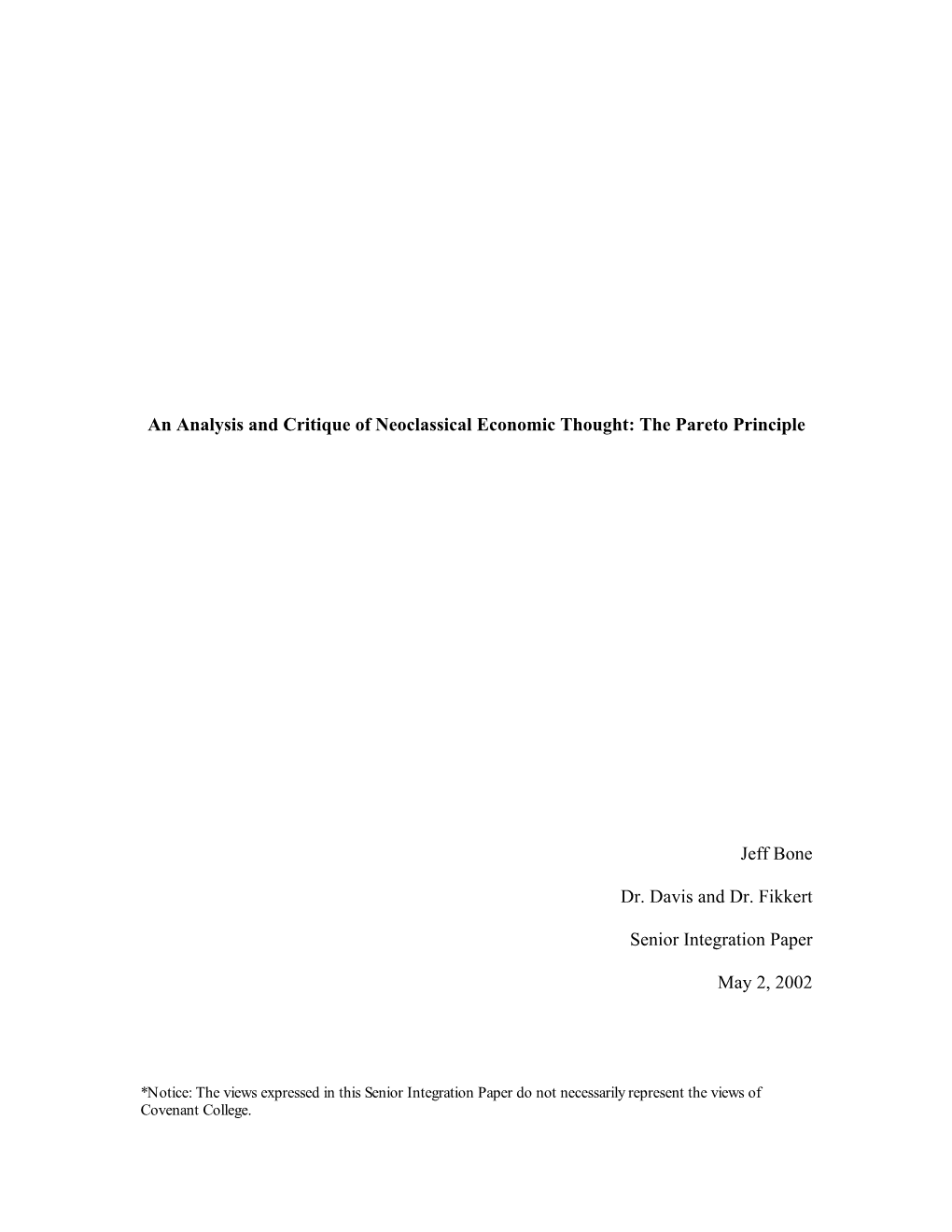 An Analysis and Critique of Neoclassical Economic Thought: The Pareto Principle

Jeff Bone

Dr. Davis and Dr. Fikkert

Senior Integration Paper

May 2, 2002

*Notice: The views expressed in this Senior Integration Paper do not necessarily represent the views of Covenant College.